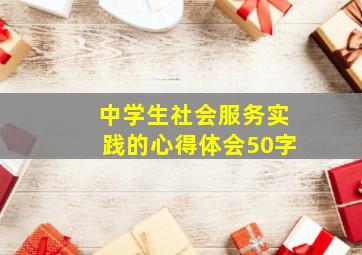 中学生社会服务实践的心得体会50字